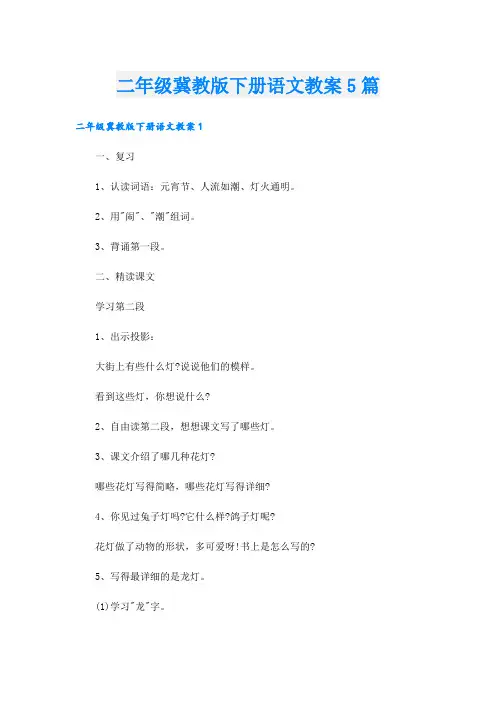 二年级冀教版下册语文教案5篇

二年级冀教版下册语文教案1

一、复习

1、认读词语：元宵节、人流如潮、灯火通明。

2、用"闹"、"潮"组词。

3、背诵第一段。

二、精读课文

学习第二段

1、出示投影：

大街上有些什么灯?说说他们的模样。

看到这些灯，你想说什么?

2、自由读第二段，想想课文写了哪些灯。

3、课文介绍了哪几种花灯?

哪些花灯写得简略，哪些花灯写得详细?

4、你见过兔子灯吗?它什么样?鸽子灯呢?

花灯做了动物的形状，多可爱呀!书上是怎么写的?

5、写得最详细的是龙灯。

(1)学习"龙"字。